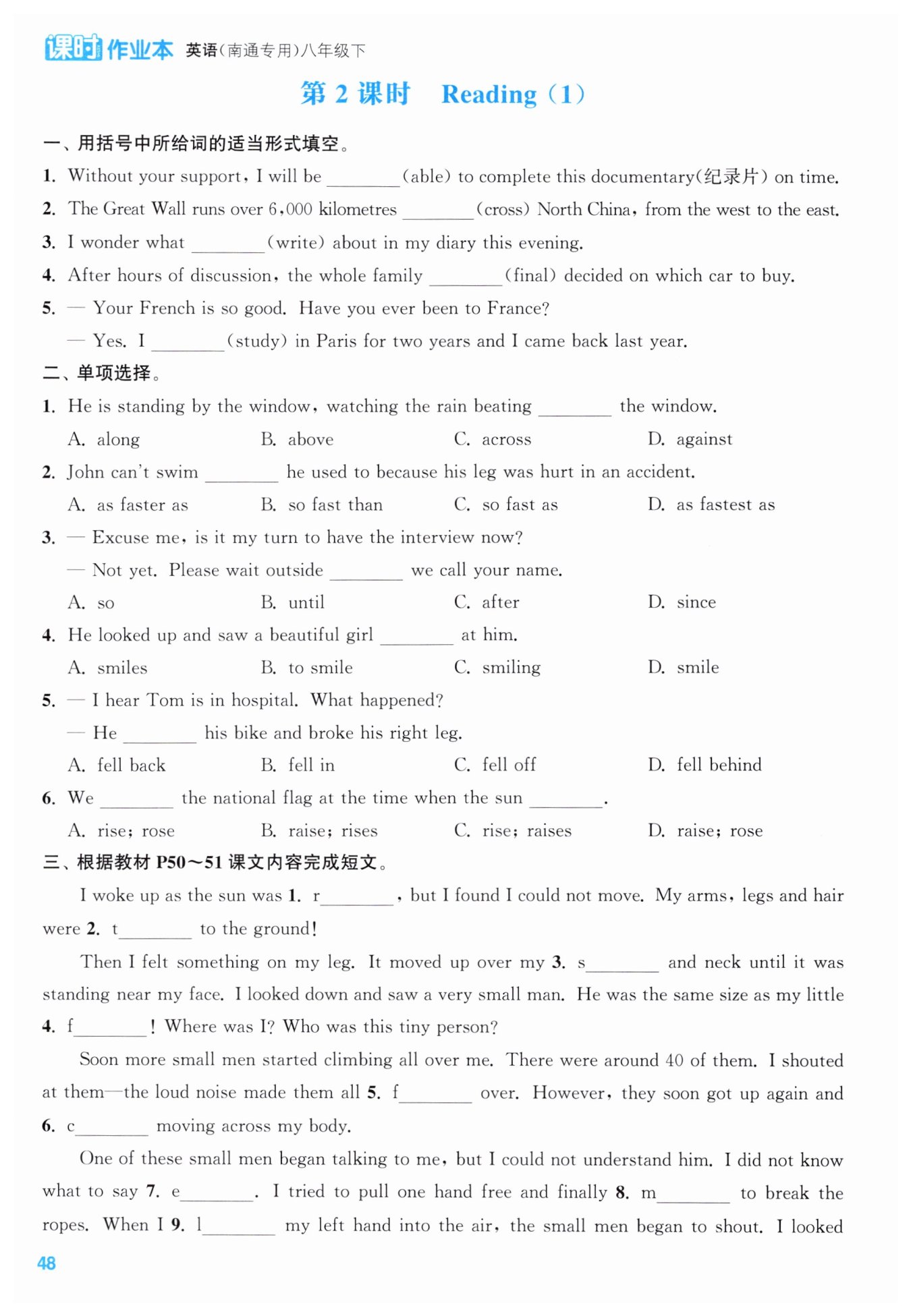 课时作业本 英语(南通专用)八年级下

第 2 课时 Reading (1)

一、用括号中所给词的适当形式填空。

1. Without your support, I will be ________ (able) to complete this documentary(纪录片) on time.

2. The Great Wall runs over 6,000 kilometres ________ (cross) North China, from the west to the east.

3. I wonder what ________ (write) about in my diary this evening.

4. After hours of discussion, the whole family ________ (final) decided on which car to buy.

5. — Your French is so good. Have you ever been to France?

— Yes. I ________ (study) in Paris for two years and I came back last year.

二、单项选择。

1. He is standing by the window, watching the rain beating ________ the window.

A. along B. above C. across D. against

2. John can't swim ________ he used to because his leg was hurt in an accident.

A. as faster as B. so fast than C. so fast as D. as fastest as

3. — Excuse me, is it my turn to have the interview now?

— Not yet. Please wait outside ________ we call your name.

A. so B. until C. after D. since

4. He looked up and saw a beautiful girl ________ at him.

A. smiles B. to smile C. smiling D. smile

5. — I hear Tom is in hospital. What happened?

— He ________ his bike and broke his right leg.

A. fell back B. fell in C. fell off D. fell behind

6. We ________ the national flag at the time when the sun ________.

A. rise; rose B. raise; rises C. rise; raises D. raise; rose

三、根据教材 P50~51 课文内容完成短文。

I woke up as the sun was 1. r________, but I found I could not move. My arms, legs and hair were 2. t________ to the ground!

Then I felt something on my leg. It moved up over my 3. s________ and neck until it was standing near my face. I looked down and saw a very small man. He was the same size as my little 4. f________! Where was I? Who was this tiny person?

Soon more small men started climbing all over me. There were around 40 of them. I shouted at them—the loud noise made them all 5. f________ over. However, they soon got up again and 6. c________ moving across my body.

One of these small men began talking to me, but I could not understand him. I did not know what to say 7. e________. I tried to pull one hand free and finally 8. m________ to break the ropes. When I 9. l________ my left hand into the air, the small men began to shout. I looked

48